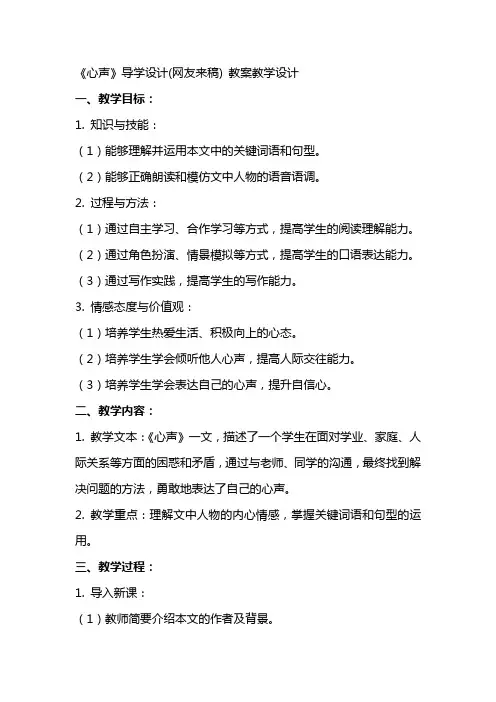 《心声》导学设计(网友来稿) 教案教学设计

一、教学目标：

1. 知识与技能：

（1）能够理解并运用本文中的关键词语和句型。

（2）能够正确朗读和模仿文中人物的语音语调。

2. 过程与方法：

（1）通过自主学习、合作学习等方式，提高学生的阅读理解能力。

（2）通过角色扮演、情景模拟等方式，提高学生的口语表达能力。

（3）通过写作实践，提高学生的写作能力。

3. 情感态度与价值观：

（1）培养学生热爱生活、积极向上的心态。

（2）培养学生学会倾听他人心声，提高人际交往能力。

（3）培养学生学会表达自己的心声，提升自信心。

二、教学内容：

1. 教学文本：《心声》一文，描述了一个学生在面对学业、家庭、人际关系等方面的困惑和矛盾，通过与老师、同学的沟通，最终找到解决问题的方法，勇敢地表达了自己的心声。

2. 教学重点：理解文中人物的内心情感，掌握关键词语和句型的运用。

三、教学过程：

1. 导入新课：

（1）教师简要介绍本文的作者及背景。